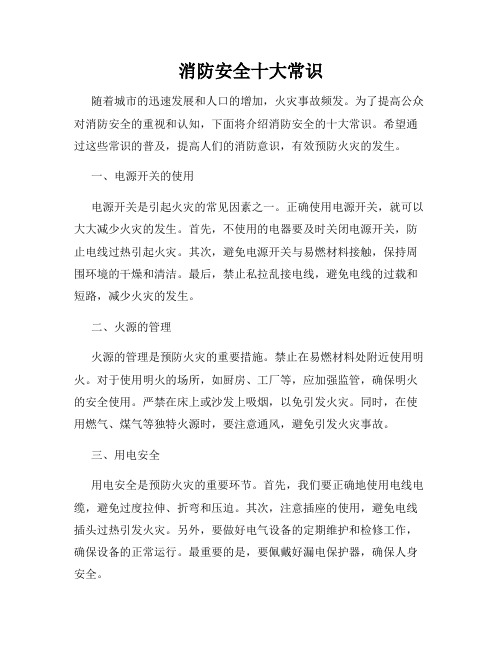 消防安全十大常识

随着城市的迅速发展和人口的增加，火灾事故频发。为了提高公众对消防安全的重视和认知，下面将介绍消防安全的十大常识。希望通过这些常识的普及，提高人们的消防意识，有效预防火灾的发生。

一、电源开关的使用

电源开关是引起火灾的常见因素之一。正确使用电源开关，就可以大大减少火灾的发生。首先，不使用的电器要及时关闭电源开关，防止电线过热引起火灾。其次，避免电源开关与易燃材料接触，保持周围环境的干燥和清洁。最后，禁止私拉乱接电线，避免电线的过载和短路，减少火灾的发生。

二、火源的管理

火源的管理是预防火灾的重要措施。禁止在易燃材料处附近使用明火。对于使用明火的场所，如厨房、工厂等，应加强监管，确保明火的安全使用。严禁在床上或沙发上吸烟，以免引发火灾。同时，在使用燃气、煤气等独特火源时，要注意通风，避免引发火灾事故。

三、用电安全

用电安全是预防火灾的重要环节。首先，我们要正确地使用电线电缆，避免过度拉伸、折弯和压迫。其次，注意插座的使用，避免电线插头过热引发火灾。另外，要做好电气设备的定期维护和检修工作，确保设备的正常运行。最重要的是，要佩戴好漏电保护器，确保人身安全。